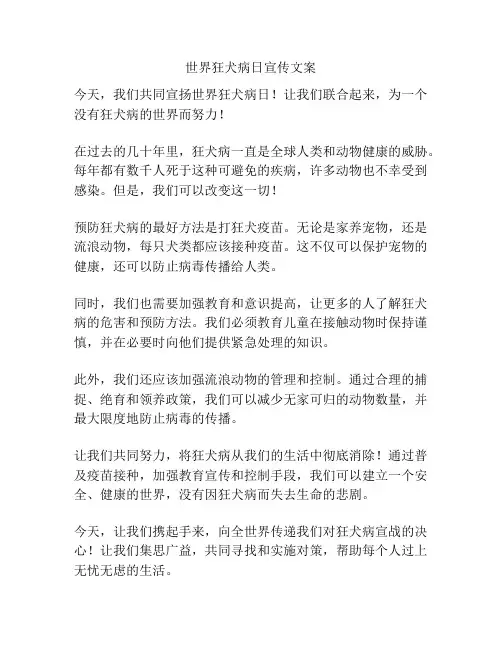 世界狂犬病日宣传文案

今天，我们共同宣扬世界狂犬病日！让我们联合起来，为一个没有狂犬病的世界而努力！

在过去的几十年里，狂犬病一直是全球人类和动物健康的威胁。每年都有数千人死于这种可避免的疾病，许多动物也不幸受到感染。但是，我们可以改变这一切！

预防狂犬病的最好方法是打狂犬疫苗。无论是家养宠物，还是流浪动物，每只犬类都应该接种疫苗。这不仅可以保护宠物的健康，还可以防止病毒传播给人类。

同时，我们也需要加强教育和意识提高，让更多的人了解狂犬病的危害和预防方法。我们必须教育儿童在接触动物时保持谨慎，并在必要时向他们提供紧急处理的知识。

此外，我们还应该加强流浪动物的管理和控制。通过合理的捕捉、绝育和领养政策，我们可以减少无家可归的动物数量，并最大限度地防止病毒的传播。

让我们共同努力，将狂犬病从我们的生活中彻底消除！通过普及疫苗接种，加强教育宣传和控制手段，我们可以建立一个安全、健康的世界，没有因狂犬病而失去生命的悲剧。

今天，让我们携起手来，向全世界传递我们对狂犬病宣战的决心！让我们集思广益，共同寻找和实施对策，帮助每个人过上无忧无虑的生活。